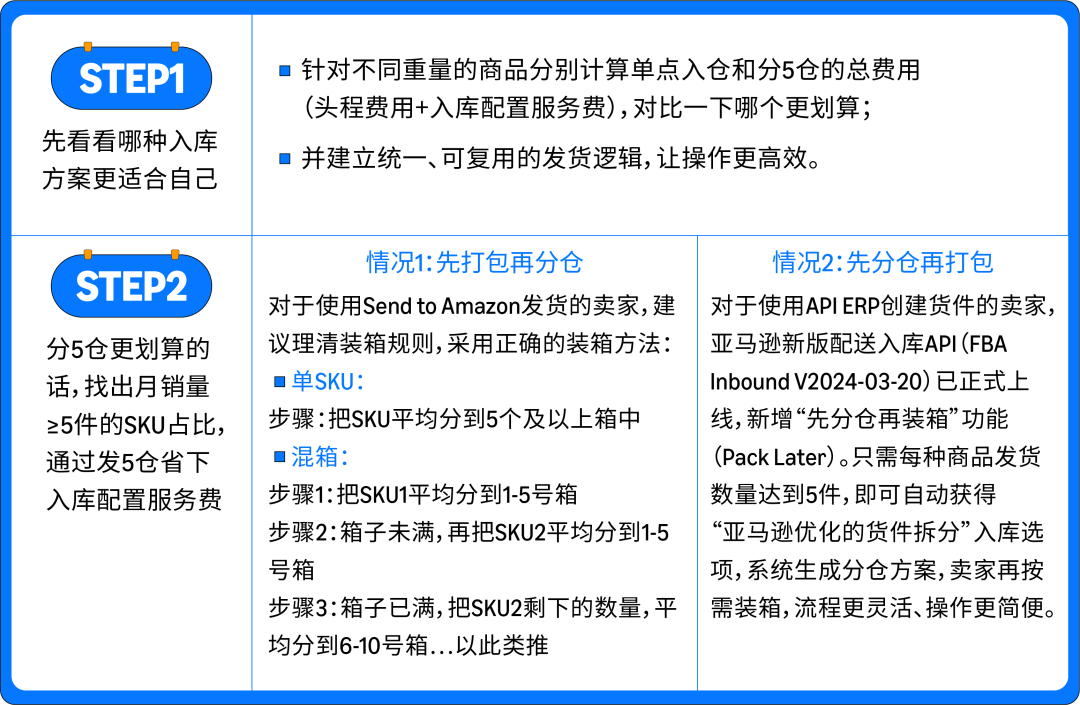 STEP1

先看看哪种入库方案更适合自己

■ 针对不同重量的商品分别计算单点入仓和分5仓的总费用（头程费用+入库配置服务费），对比一下哪个更划算；

■ 并建立统一、可复用的发货逻辑，让操作更高效。

STEP2

分5仓更划算的话，找出月销量≥5件的SKU占比，通过发5仓省下入库配置服务费

情况1：先打包再分仓

对于使用Send to Amazon发货的卖家，建议理清装箱规则，采用正确的装箱方法：

■ 单SKU：

步骤：把SKU平均分到5个及以上箱中

■ 混箱：

步骤1：把SKU1平均分到1-5号箱

步骤2：箱子未满，再把SKU2平均分到1-5号箱

步骤3：箱子已满，把SKU2剩下的数量，平均分到6-10号箱…以此类推

情况2：先分仓再打包

对于使用API ERP创建货件的卖家，亚马逊新版配送入库API（FBA Inbound V2024-03-20）已正式上线，新增“先分仓再装箱”功能（Pack Later）。只需每种商品发货数量达到5件，即可自动获得“亚马逊优化的货件拆分”入库选项，系统生成分仓方案，卖家再按需装箱，流程更灵活、操作更简便。